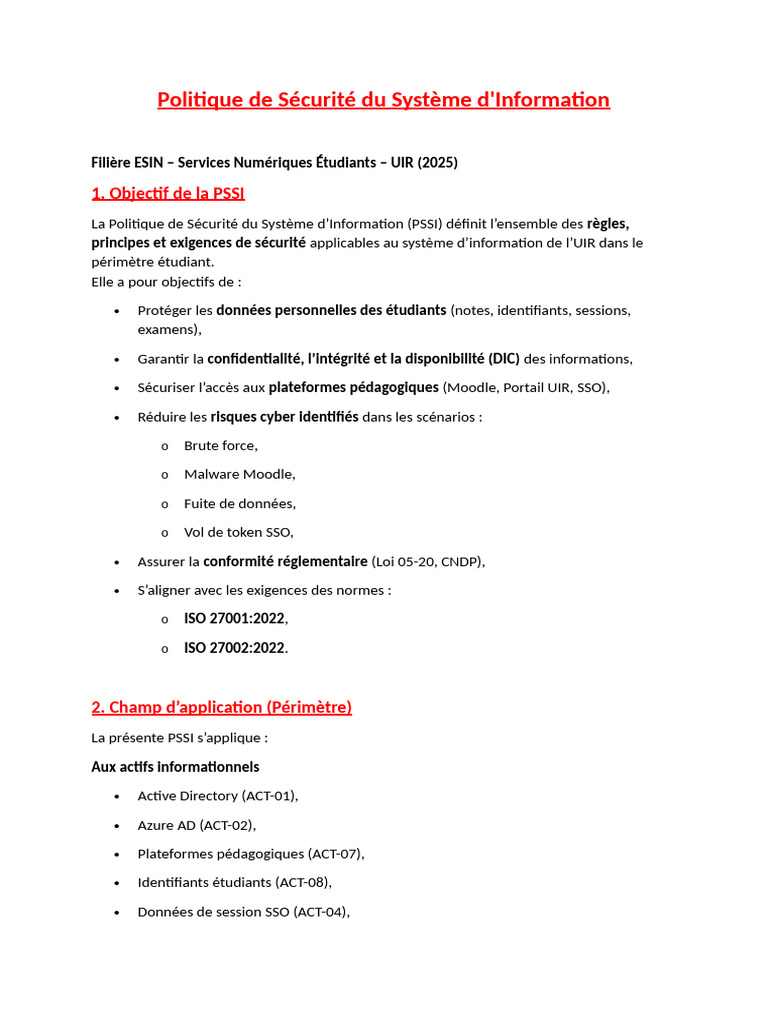 Politique de Sécurité du Système d'Information

Filière ESIN – Services Numériques Étudiants – UIR (2025)

1. Objectif de la PSSI

La Politique de Sécurité du Système d'Information (PSSI) définit l'ensemble des règles, principes et exigences de sécurité applicables au système d'information de l'UIR dans le périmètre étudiant.
Elle a pour objectifs de :

• Protéger les données personnelles des étudiants (notes, identifiants, sessions, examens),
• Garantir la confidentialité, l'intégrité et la disponibilité (DIC) des informations,
• Sécuriser l'accès aux plateformes pédagogiques (Moodle, Portail UIR, SSO),
• Réduire les risques cyber identifiés dans les scénarios :
o Brute force,
o Malware Moodle,
o Fuite de données,
o Vol de token SSO,
• Assurer la conformité réglementaire (Loi 05-20, CNDP),
• S'aligner avec les exigences des normes :
o ISO 27001:2022,
o ISO 27002:2022.

2. Champ d'application (Périmètre)

La présente PSSI s'applique :

Aux actifs informationnels

• Active Directory (ACT-01),
• Azure AD (ACT-02),
• Plateformes pédagogiques (ACT-07),
• Identifiants étudiants (ACT-08),
• Données de session SSO (ACT-04),